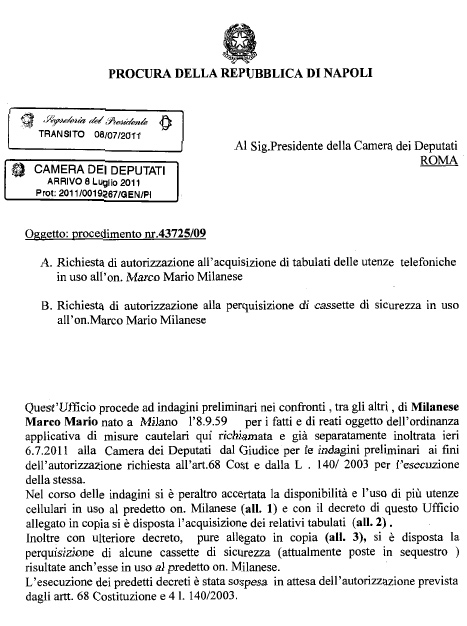 PROCURA DELLA REPUBBLICA DI NAPOLI

Segreteria del Presidente
TRANSITO 08/07/2011

CAMERA DEI DEPUTATI
ARRIVO 8 Luglio 2011
Prot: 2011/0019267/GEN/PI

Al Sig.Presidente della Camera dei Deputati
ROMA

Oggetto: procedimento nr.43725/09

A. Richiesta di autorizzazione all'acquisizione di tabulati delle utenze telefoniche in uso all'on. Marco Mario Milanese

B. Richiesta di autorizzazione alla perquisizione di cassette di sicurezza in uso all'on.Marco Mario Milanese

Quest'Ufficio procede ad indagini preliminari nei confronti , tra gli altri , di Milanese Marco Mario nato a Milano l'8.9.59 per i fatti e di reati oggetto dell'ordinanza applicativa di misure cautelari qui richiamata e già separatamente inoltrata ieri 6.7.2011 alla Camera dei Deputati dal Giudice per le indagini preliminari ai fini dell'autorizzazione richiesta all'art.68 Cost e dalla L . 140/ 2003 per l'esecuzione della stessa.
Nel corso delle indagini si è peraltro accertata la disponibilità e l'uso di più utenze cellulari in uso al predetto on. Milanese (all. 1) e con il decreto di questo Ufficio allegato in copia si è disposta l'acquisizione dei relativi tabulati (all. 2) .
Inoltre con ulteriore decreto, pure allegato in copia (all. 3), si è disposta la perquisizione di alcune cassette di sicurezza (attualmente poste in sequestro ) risultate anch'esse in uso al predetto on. Milanese.
L'esecuzione dei predetti decreti è stata sospesa in attesa dell'autorizzazione prevista dagli artt. 68 Costituzione e 4 l. 140/2003.